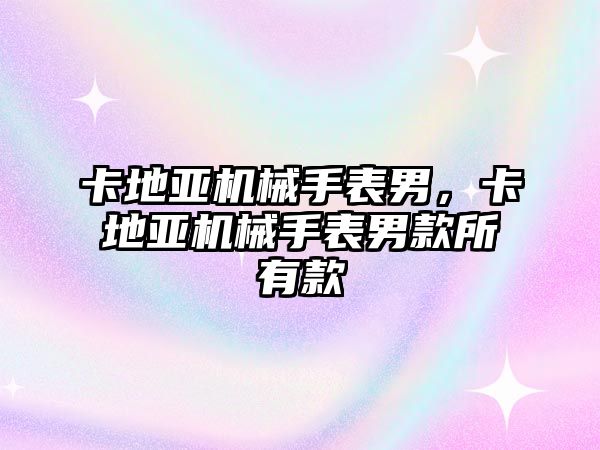 卡地亚机械手表男，卡地亚机械手表男款所有款